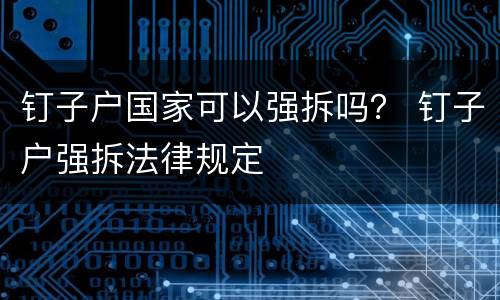 钉子户国家可以强拆吗？ 钉子户强拆法律规定